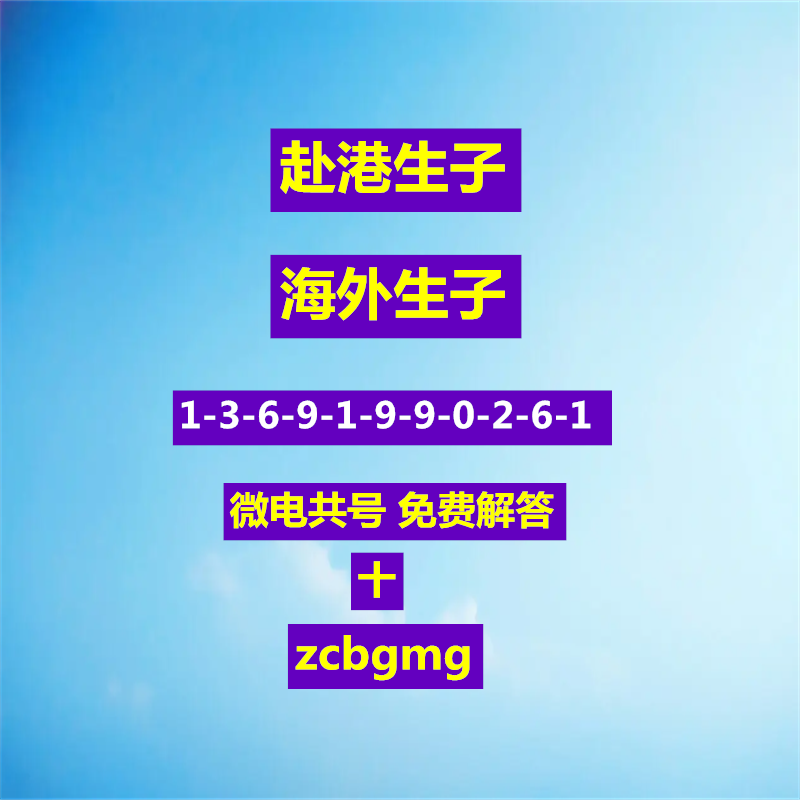 赴港生子

海外生子

1-3-6-9-1-9-9-0-2-6-1

微电共号 免费解答

十

zcbgmg